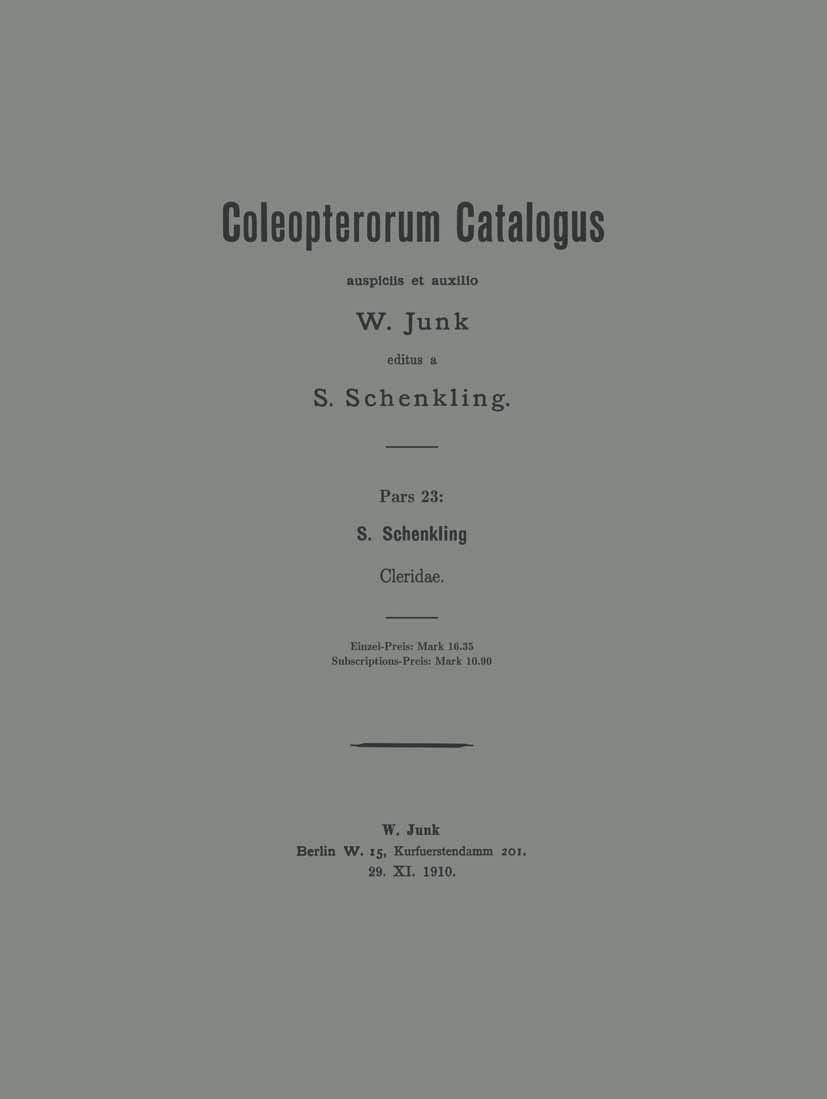 Coleopterorum Catalogus

auspiciis et auxilio

W. Junk

editus a

S. Schenkling.

Pars 23:

S. Schenkling

Cleridae.

Einzel-Preis: Mark 16.35
Subscriptions-Preis: Mark 10.90

W. Junk
Berlin W. 15, Kurfuerstendamm 201.
29. XI. 1910.